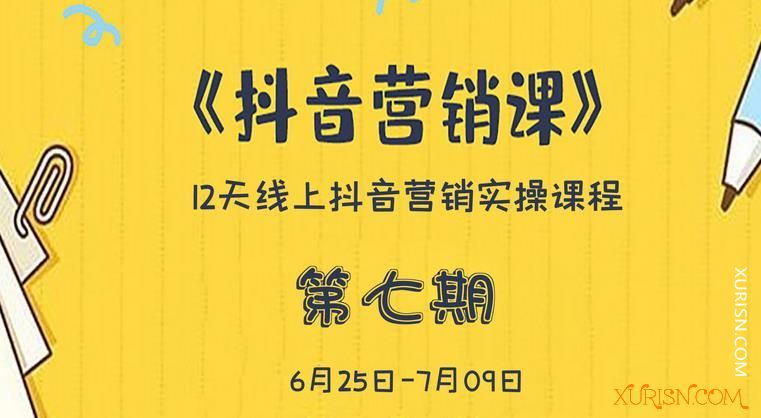 《抖音营销课》

12天线上抖音营销实操课程

第七期

6月25日-7月09日

XURISN.COM

XURISN.COM